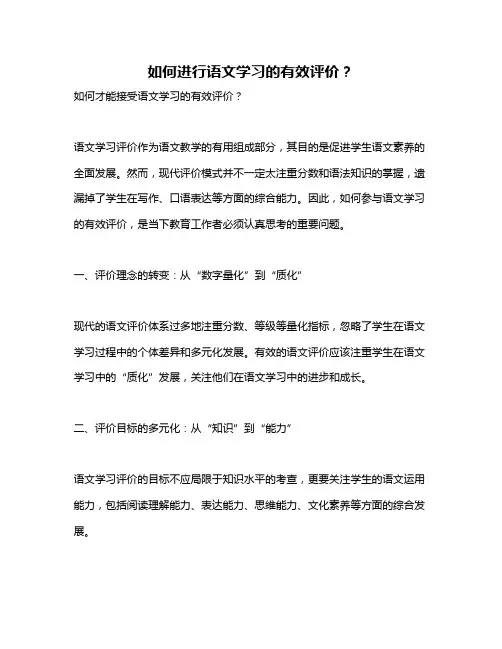 如何进行语文学习的有效评价？

如何才能接受语文学习的有效评价？

语文学习评价作为语文教学的有用组成部分，其目的是促进学生语文素养的全面发展。然而，现代评价模式并不一定太注重分数和语法知识的掌握，遗漏掉了学生在写作、口语表达等方面的综合能力。因此，如何参与语文学习的有效评价，是当下教育工作者必须认真思考的重要问题。

一、评价理念的转变：从“数字量化”到“质化”

现代的语文评价体系过多地注重分数、等级等量化指标，忽略了学生在语文学习过程中的个体差异和多元化发展。有效的语文评价应该注重学生在语文学习中的“质化”发展，关注他们在语文学习中的进步和成长。

二、评价目标的多元化：从“知识”到“能力”

语文学习评价的目标不应局限于知识水平的考查，更要关注学生的语文运用能力，包括阅读理解能力、表达能力、思维能力、文化素养等方面的综合发展。